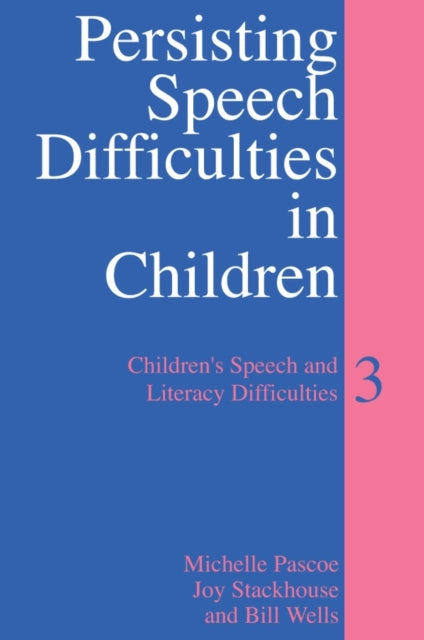 Persisting Speech Difficulties in Children

Children's Speech and Literacy Difficulties

3

Michelle Pascoe
Joy Stackhouse
and Bill Wells